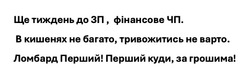 Ще тиждень до ЗП , фінансове ЧП.

В кишенях не багато, тривожитись не варто.

Ломбард Перший! Перший куди, за грошима!